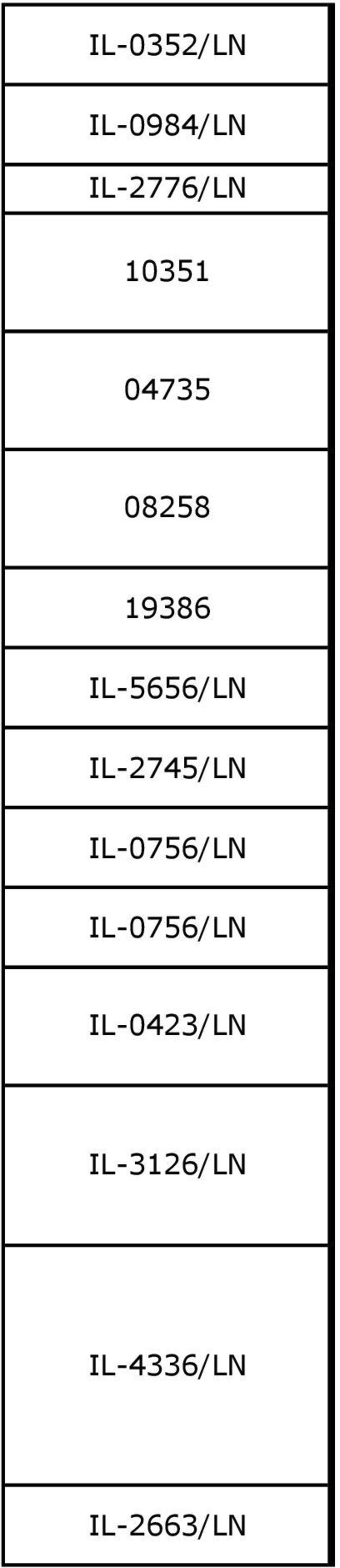 | IL-0352/LN |
|---|
| IL-0984/LN |
| IL-2776/LN |
| 10351 |
| 04735 |
| 08258 |
| 19386 |
| IL-5656/LN |
| IL-2745/LN |
| IL-0756/LN |
| IL-0756/LN |
| IL-0423/LN |
| IL-3126/LN |
| IL-4336/LN |
| IL-2663/LN |